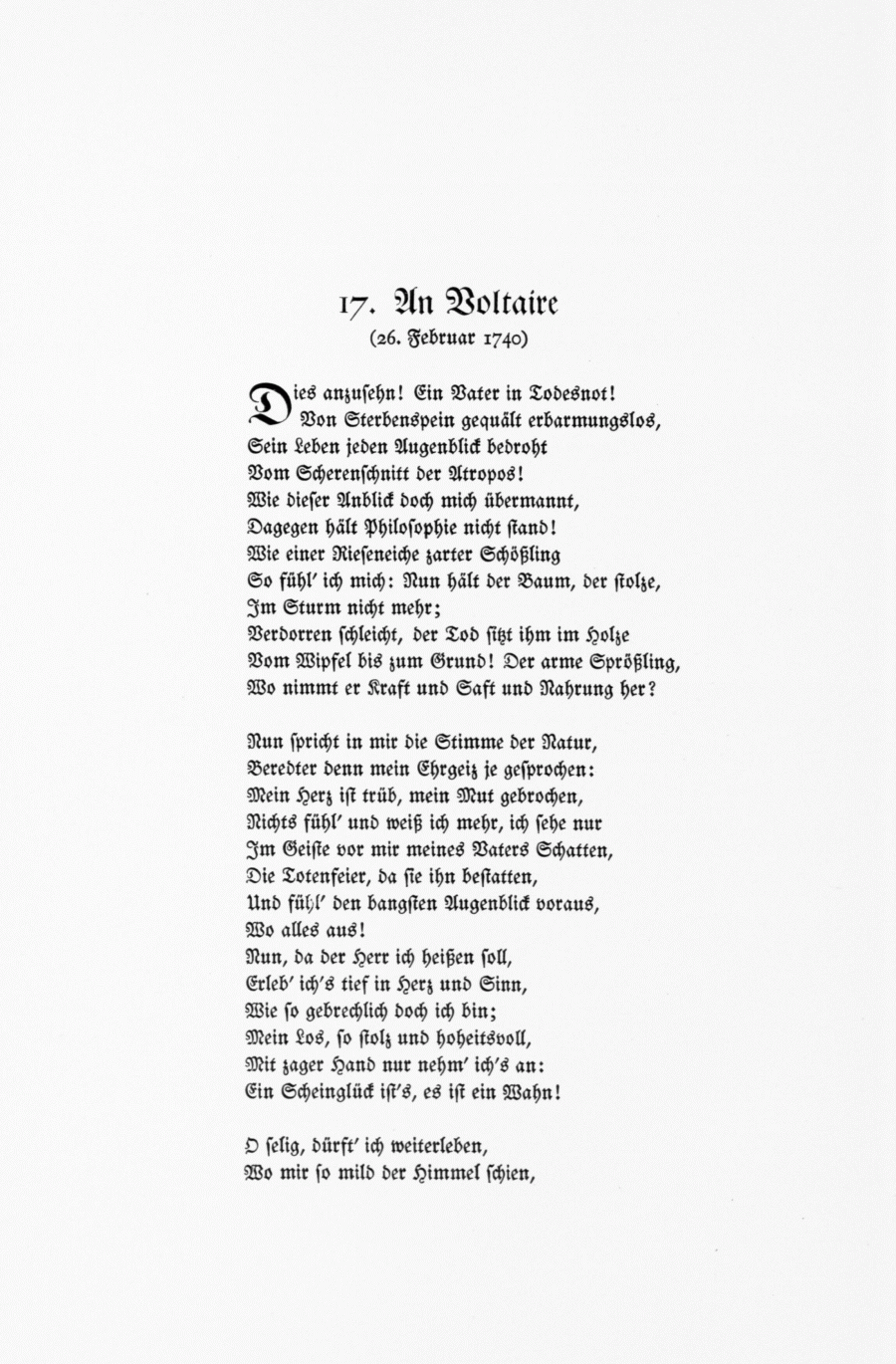 17. An Voltaire
(26. Februar 1740)

Dies anzusehn! Ein Vater in Todesnot!
Von Sterbenspein gequält erbarmungslos,
Sein Leben jeden Augenblick bedroht
Vom Scherenschnitt der Atropos!
Wie dieser Anblick doch mich übermannt,
Dagegen hält Philosophie nicht stand!
Wie einer Rieseneiche zarter Schößling
So fühl' ich mich: Nun hält der Baum, der stolze,
Im Sturm nicht mehr;
Verdorren schleicht, der Tod sitzt ihm im Holze
Vom Wipfel bis zum Grund! Der arme Sprößling,
Wo nimmt er Kraft und Saft und Nahrung her?

Nun spricht in mir die Stimme der Natur,
Beredter denn mein Ehrgeiz je gesprochen:
Mein Herz ist trüb, mein Mut gebrochen,
Nichts fühl' und weiß ich mehr, ich sehe nur
Im Geiste vor mir meines Vaters Schatten,
Die Totenfeier, da sie ihn bestatten,
Und fühl' den bangsten Augenblick voraus,
Wo alles aus!
Nun, da der Herr ich heißen soll,
Erleb' ich's tief in Herz und Sinn,
Wie so gebrechlich doch ich bin;
Mein Los, so stolz und hoheitsvoll,
Mit zager Hand nur nehm' ich's an:
Ein Scheinglück ist's, es ist ein Wahn!

O selig, dürft' ich weiterleben,
Wo mir so mild der Himmel schien,